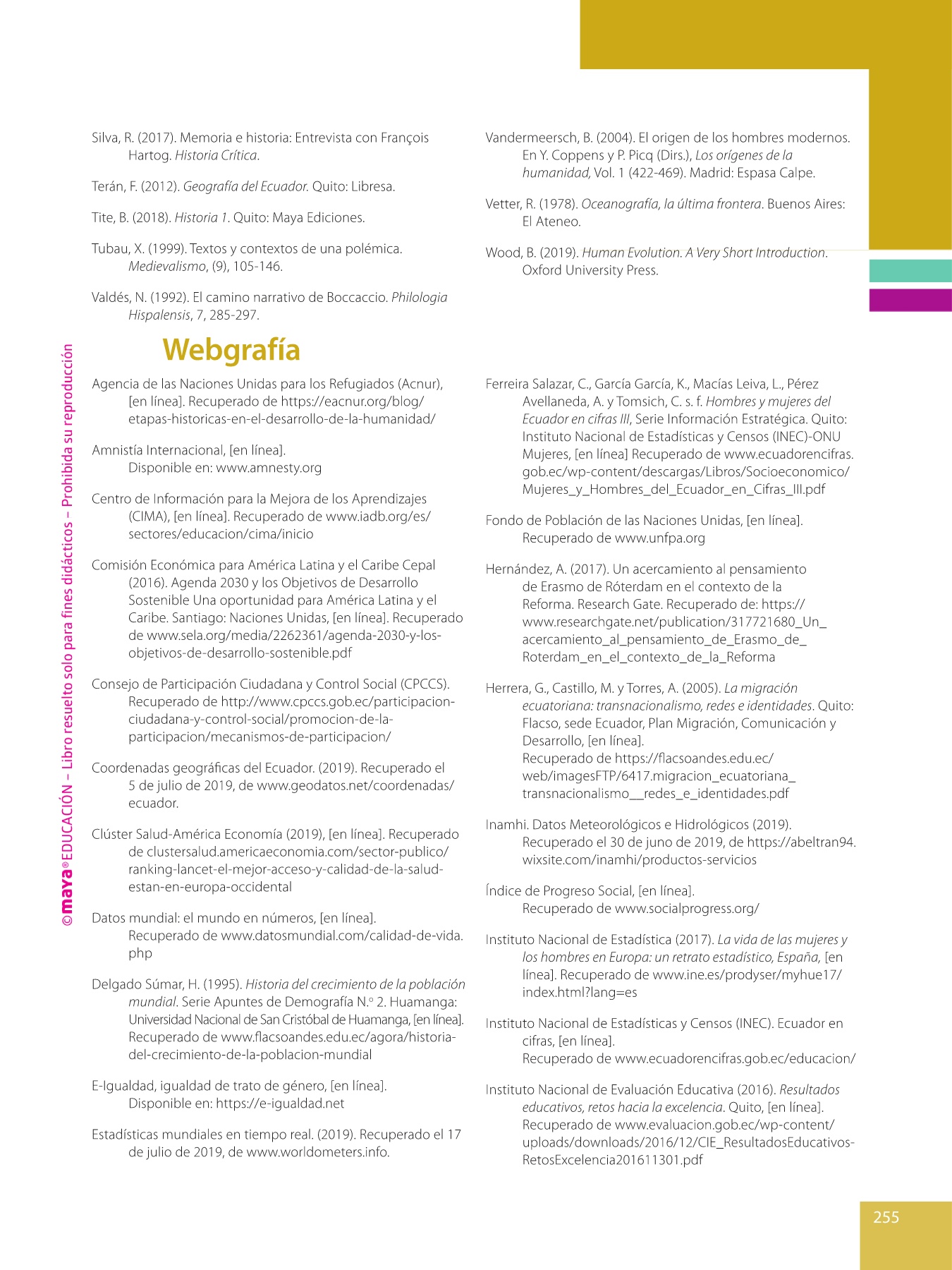 Silva, R. (2017). Memoria e historia: Entrevista con François Hartog. Historia Crítica.

Terán, F. (2012). Geografía del Ecuador. Quito: Libresa.

Tite, B. (2018). Historia 1. Quito: Maya Ediciones.

Tubau, X. (1999). Textos y contextos de una polémica. Medievalismo, (9), 105-146.

Valdés, N. (1992). El camino narrativo de Boccaccio. Philologia Hispalensis, 7, 285-297.

Vandermeersch, B. (2004). El origen de los hombres modernos. En Y. Coppens y P. Picq (Dirs.), Los orígenes de la humanidad, Vol. 1 (422-469). Madrid: Espasa Calpe.

Vetter, R. (1978). Oceanografía, la última frontera. Buenos Aires: El Ateneo.

Wood, B. (2019). Human Evolution. A Very Short Introduction. Oxford University Press.

Webgrafía

Agencia de las Naciones Unidas para los Refugiados (Acnur), [en línea]. Recuperado de https://eacnur.org/blog/etapas-historicas-en-el-desarrollo-de-la-humanidad/

Amnistía Internacional, [en línea]. Disponible en: www.amnesty.org

Centro de Información para la Mejora de los Aprendizajes (CIMA), [en línea]. Recuperado de www.iadb.org/es/sectores/educacion/cima/inicio

Comisión Económica para América Latina y el Caribe Cepal (2016). Agenda 2030 y los Objetivos de Desarrollo Sostenible Una oportunidad para América Latina y el Caribe. Santiago: Naciones Unidas, [en línea]. Recuperado de www.sela.org/media/2262361/agenda-2030-y-los-objetivos-de-desarrollo-sostenible.pdf

Consejo de Participación Ciudadana y Control Social (CPCCS). Recuperado de http://www.cpccs.gob.ec/participacion-ciudadana-y-control-social/promocion-de-la-participacion/mecanismos-de-participacion/

Coordenadas geográficas del Ecuador. (2019). Recuperado el 5 de julio de 2019, de www.geodatos.net/coordenadas/ecuador.

Clúster Salud-América Economía (2019), [en línea]. Recuperado de clustersalud.americaeconomia.com/sector-publico/ranking-lancet-el-mejor-acceso-y-calidad-de-la-salud-estan-en-europa-occidental

Datos mundial: el mundo en números, [en línea]. Recuperado de www.datosmundial.com/calidad-de-vida.php

Delgado Súmar, H. (1995). Historia del crecimiento de la población mundial. Serie Apuntes de Demografía N.º 2. Huamanga: Universidad Nacional de San Cristóbal de Huamanga, [en línea]. Recuperado de www.flacsoandes.edu.ec/agora/historia-del-crecimiento-de-la-poblacion-mundial

E-Igualdad, igualdad de trato de género, [en línea]. Disponible en: https://e-igualdad.net

Estadísticas mundiales en tiempo real. (2019). Recuperado el 17 de julio de 2019, de www.worldometers.info.

Ferreira Salazar, C., García García, K., Macías Leiva, L., Pérez Avellaneda, A. y Tomsich, C. s. f. Hombres y mujeres del Ecuador en cifras III, Serie Información Estratégica. Quito: Instituto Nacional de Estadísticas y Censos (INEC)-ONU Mujeres, [en línea] Recuperado de www.ecuadorencifras.gob.ec/wp-content/descargas/Libros/Socioeconomico/Mujeres_y_Hombres_del_Ecuador_en_Cifras_III.pdf

Fondo de Población de las Naciones Unidas, [en línea]. Recuperado de www.unfpa.org

Hernández, A. (2017). Un acercamiento al pensamiento de Erasmo de Róterdam en el contexto de la Reforma. Research Gate. Recuperado de: https://www.researchgate.net/publication/317721680_Un_acercamiento_al_pensamiento_de_Erasmo_de_Roterdam_en_el_contexto_de_la_Reforma

Herrera, G., Castillo, M. y Torres, A. (2005). La migración ecuatoriana: transnacionalismo, redes e identidades. Quito: Flacso, sede Ecuador, Plan Migración, Comunicación y Desarrollo, [en línea]. Recuperado de https://flacsoandes.edu.ec/web/imagesFTP/6417.migracion_ecuatoriana_transnacionalismo__redes_e_identidades.pdf

Inamhi. Datos Meteorológicos e Hidrológicos (2019). Recuperado el 30 de juno de 2019, de https://abeltran94.wixsite.com/inamhi/productos-servicios

Índice de Progreso Social, [en línea]. Recuperado de www.socialprogress.org/

Instituto Nacional de Estadística (2017). La vida de las mujeres y los hombres en Europa: un retrato estadístico, España, [en línea]. Recuperado de www.ine.es/prodyser/myhue17/index.html?lang=es

Instituto Nacional de Estadísticas y Censos (INEC). Ecuador en cifras, [en línea]. Recuperado de www.ecuadorencifras.gob.ec/educacion/

Instituto Nacional de Evaluación Educativa (2016). Resultados educativos, retos hacia la excelencia. Quito, [en línea]. Recuperado de www.evaluacion.gob.ec/wp-content/uploads/downloads/2016/12/CIE_ResultadosEducativos-RetosExcelencia201611301.pdf

©maya® EDUCACIÓN – Libro resuelto solo para fines didácticos – Prohibida su reproducción

255